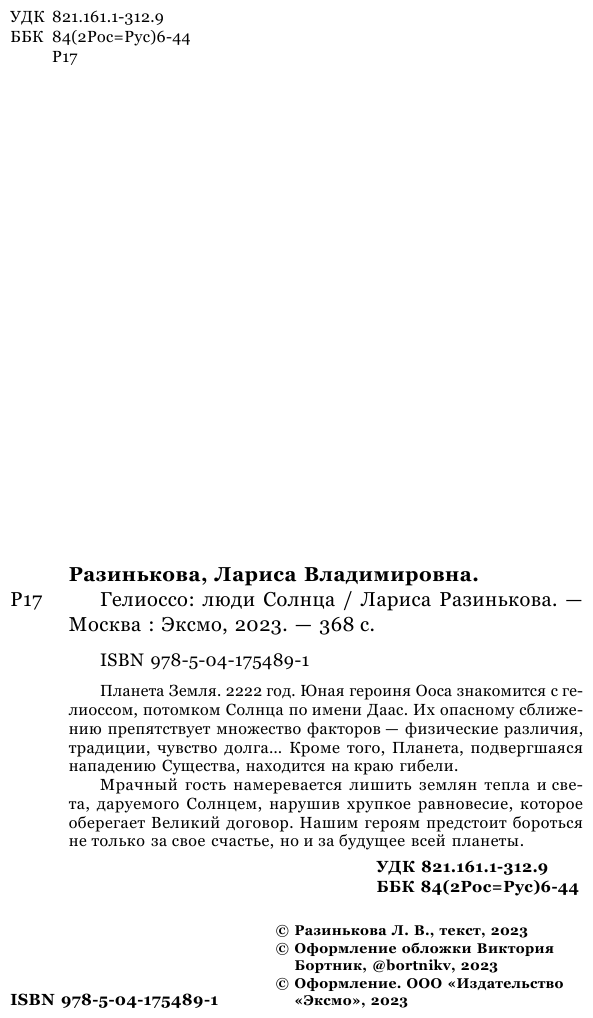 УДК 821.161.1-312.9
ББК 84(2Рос=Рус)6-44
Р17

Разинькова, Лариса Владимировна.

Р17 Гелиоссо: люди Солнца / Лариса Разинькова. — Москва : Эксмо, 2023. — 368 с.

ISBN 978-5-04-175489-1

Планета Земля. 2222 год. Юная героиня Ооса знакомится с гелиоссом, потомком Солнца по имени Даас. Их опасному сближению препятствует множество факторов — физические различия, традиции, чувство долга... Кроме того, Планета, подвергшаяся нападению Существа, находится на краю гибели.

Мрачный гость намеревается лишить землян тепла и света, даруемого Солнцем, нарушив хрупкое равновесие, которое оберегает Великий договор. Нашим героям предстоит бороться не только за свое счастье, но и за будущее всей планеты.

УДК 821.161.1-312.9
ББК 84(2Рос=Рус)6-44

© Разинькова Л. В., текст, 2023
© Оформление обложки Виктория Бортник, @bortnikv, 2023
© Оформление. ООО «Издательство «Эксмо», 2023

ISBN 978-5-04-175489-1